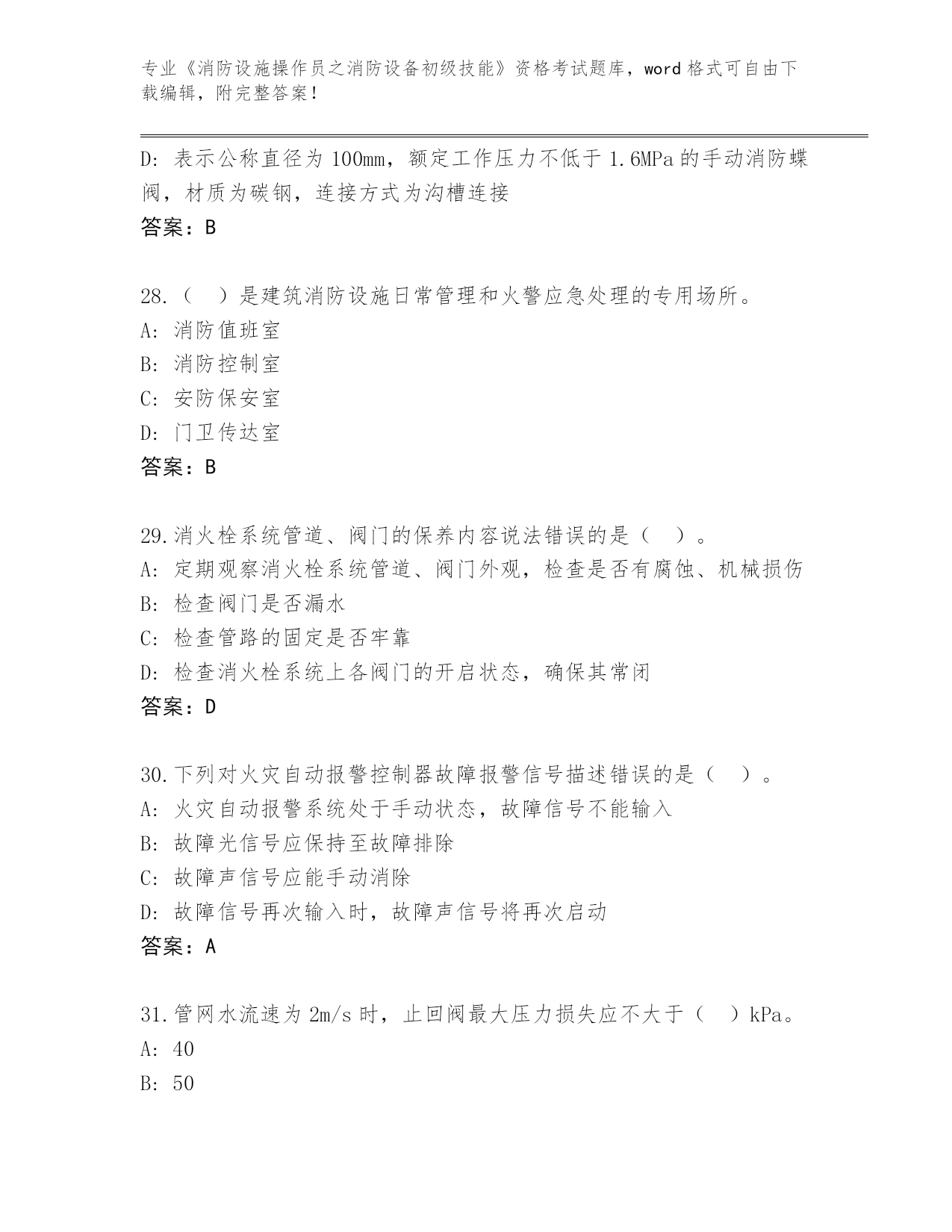 专业《消防设施操作员之消防设备初级技能》资格考试题库，word 格式可自由下载编辑，附完整答案！

D: 表示公称直径为 100mm，额定工作压力不低于 1.6MPa 的手动消防蝶阀，材质为碳钢，连接方式为沟槽连接
答案：B

28.（　）是建筑消防设施日常管理和火警应急处理的专用场所。
A: 消防值班室
B: 消防控制室
C: 安防保安室
D: 门卫传达室
答案：B

29.消火栓系统管道、阀门的保养内容说法错误的是（　）。
A: 定期观察消火栓系统管道、阀门外观，检查是否有腐蚀、机械损伤
B: 检查阀门是否漏水
C: 检查管路的固定是否牢靠
D: 检查消火栓系统上各阀门的开启状态，确保其常闭
答案：D

30.下列对火灾自动报警控制器故障报警信号描述错误的是（　）。
A: 火灾自动报警系统处于手动状态，故障信号不能输入
B: 故障光信号应保持至故障排除
C: 故障声信号应能手动消除
D: 故障信号再次输入时，故障声信号将再次启动
答案：A

31.管网水流速为 2m/s 时，止回阀最大压力损失应不大于（　）kPa。
A: 40
B: 50